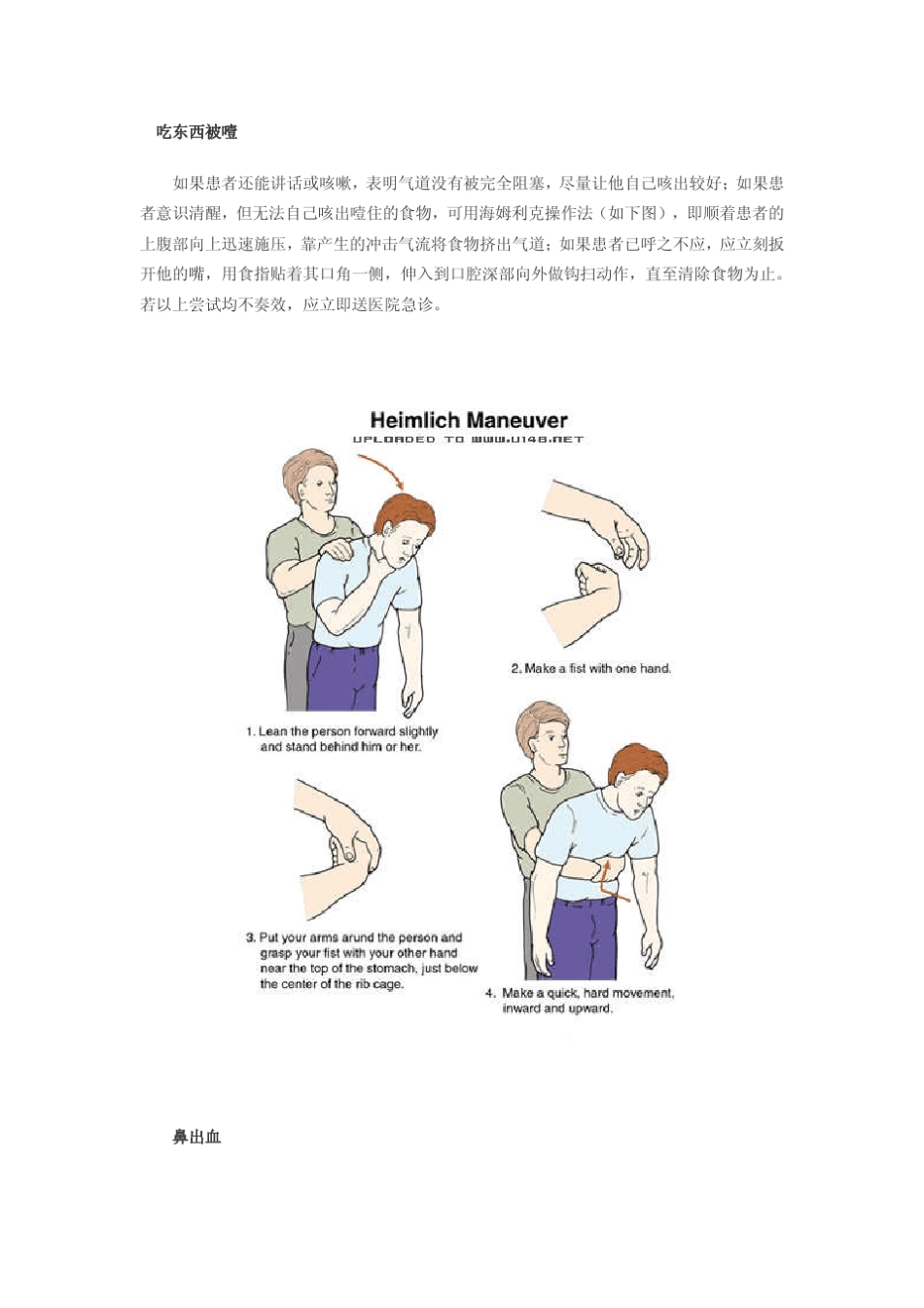 吃东西被噎

如果患者还能讲话或咳嗽，表明气道没有被完全阻塞，尽量让他自己咳出较好；如果患者意识清醒，但无法自己咳出噎住的食物，可用海姆利克操作法（如下图），即顺着患者的上腹部向上迅速施压，靠产生的冲击气流将食物挤出气道；如果患者已呼之不应，应立刻扳开他的嘴，用食指贴着其口角一侧，伸入到口腔深部向外做钩扫动作，直至清除食物为止。若以上尝试均不奏效，应立即送医院急诊。

Heimlich Maneuver
UPLOADED TO WWW.U148.NET

1. Lean the person forward slightly and stand behind him or her.

2. Make a fist with one hand.

3. Put your arms arund the person and grasp your fist with your other hand near the top of the stomach, just below the center of the rib cage.

4. Make a quick, hard movement, inward and upward.

鼻出血